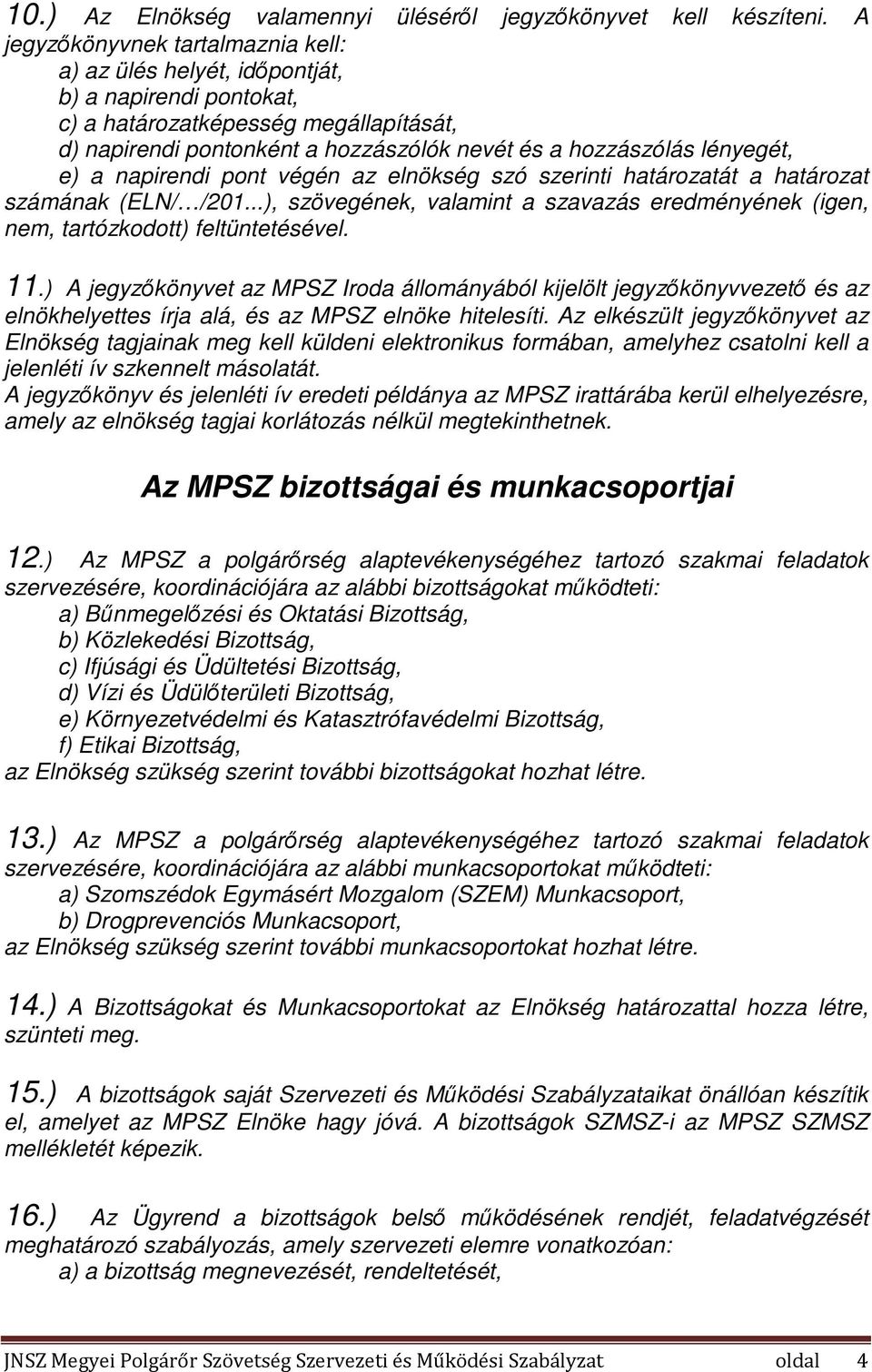 10.) Az Elnökség valamennyi üléséről jegyzőkönyvet kell készíteni. A jegyzőkönyvnek tartalmaznia kell:
a) az ülés helyét, időpontját,
b) a napirendi pontokat,
c) a határozatképesség megállapítását,
d) napirendi pontonként a hozzászólók nevét és a hozzászólás lényegét,
e) a napirendi pont végén az elnökség szó szerinti határozatát a határozat számának (ELN/…/201...), szövegének, valamint a szavazás eredményének (igen, nem, tartózkodott) feltüntetésével.

11.) A jegyzőkönyvet az MPSZ Iroda állományából kijelölt jegyzőkönyvvezető és az elnökhelyettes írja alá, és az MPSZ elnöke hitelesíti. Az elkészült jegyzőkönyvet az Elnökség tagjainak meg kell küldeni elektronikus formában, amelyhez csatolni kell a jelenléti ív szkennelt másolatát.
A jegyzőkönyv és jelenléti ív eredeti példánya az MPSZ irattárába kerül elhelyezésre, amely az elnökség tagjai korlátozás nélkül megtekinthetnek.

Az MPSZ bizottságai és munkacsoportjai

12.) Az MPSZ a polgárőrség alaptevékenységéhez tartozó szakmai feladatok szervezésére, koordinációjára az alábbi bizottságokat működteti:
a) Bűnmegelőzési és Oktatási Bizottság,
b) Közlekedési Bizottság,
c) Ifjúsági és Üdültetési Bizottság,
d) Vízi és Üdülőterületi Bizottság,
e) Környezetvédelmi és Katasztrófavédelmi Bizottság,
f) Etikai Bizottság,
az Elnökség szükség szerint további bizottságokat hozhat létre.

13.) Az MPSZ a polgárőrség alaptevékenységéhez tartozó szakmai feladatok szervezésére, koordinációjára az alábbi munkacsoportokat működteti:
a) Szomszédok Egymásért Mozgalom (SZEM) Munkacsoport,
b) Drogprevenciós Munkacsoport,
az Elnökség szükség szerint további munkacsoportokat hozhat létre.

14.) A Bizottságokat és Munkacsoportokat az Elnökség határozattal hozza létre, szünteti meg.

15.) A bizottságok saját Szervezeti és Működési Szabályzataikat önállóan készítik el, amelyet az MPSZ Elnöke hagy jóvá. A bizottságok SZMSZ-i az MPSZ SZMSZ mellékletét képezik.

16.) Az Ügyrend a bizottságok belső működésének rendjét, feladatvégzését meghatározó szabályozás, amely szervezeti elemre vonatkozóan:
a) a bizottság megnevezését, rendeltetését,

JNSZ Megyei Polgárőr Szövetség Szervezeti és Működési Szabályzat oldal 4